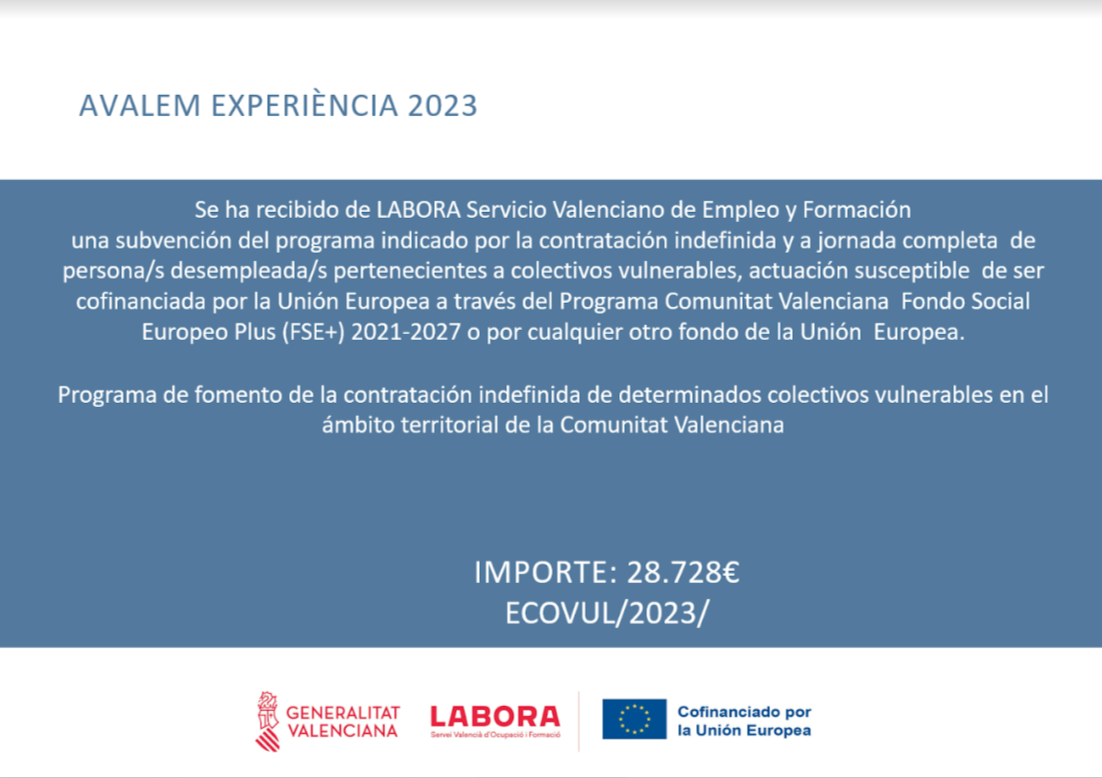 AVALEM EXPERIÈNCIA 2023

Se ha recibido de LABORA Servicio Valenciano de Empleo y Formación una subvención del programa indicado por la contratación indefinida y a jornada completa de persona/s desempleada/s pertenecientes a colectivos vulnerables, actuación susceptible de ser cofinanciada por la Unión Europea a través del Programa Comunitat Valenciana Fondo Social Europeo Plus (FSE+) 2021-2027 o por cualquier otro fondo de la Unión Europea.

Programa de fomento de la contratación indefinida de determinados colectivos vulnerables en el ámbito territorial de la Comunitat Valenciana

IMPORTE: 28.728€
ECOVUL/2023/

GENERALITAT VALENCIANA

LABORA
Servei Valencià d'Ocupació i Formació

Cofinanciado por la Unión Europea